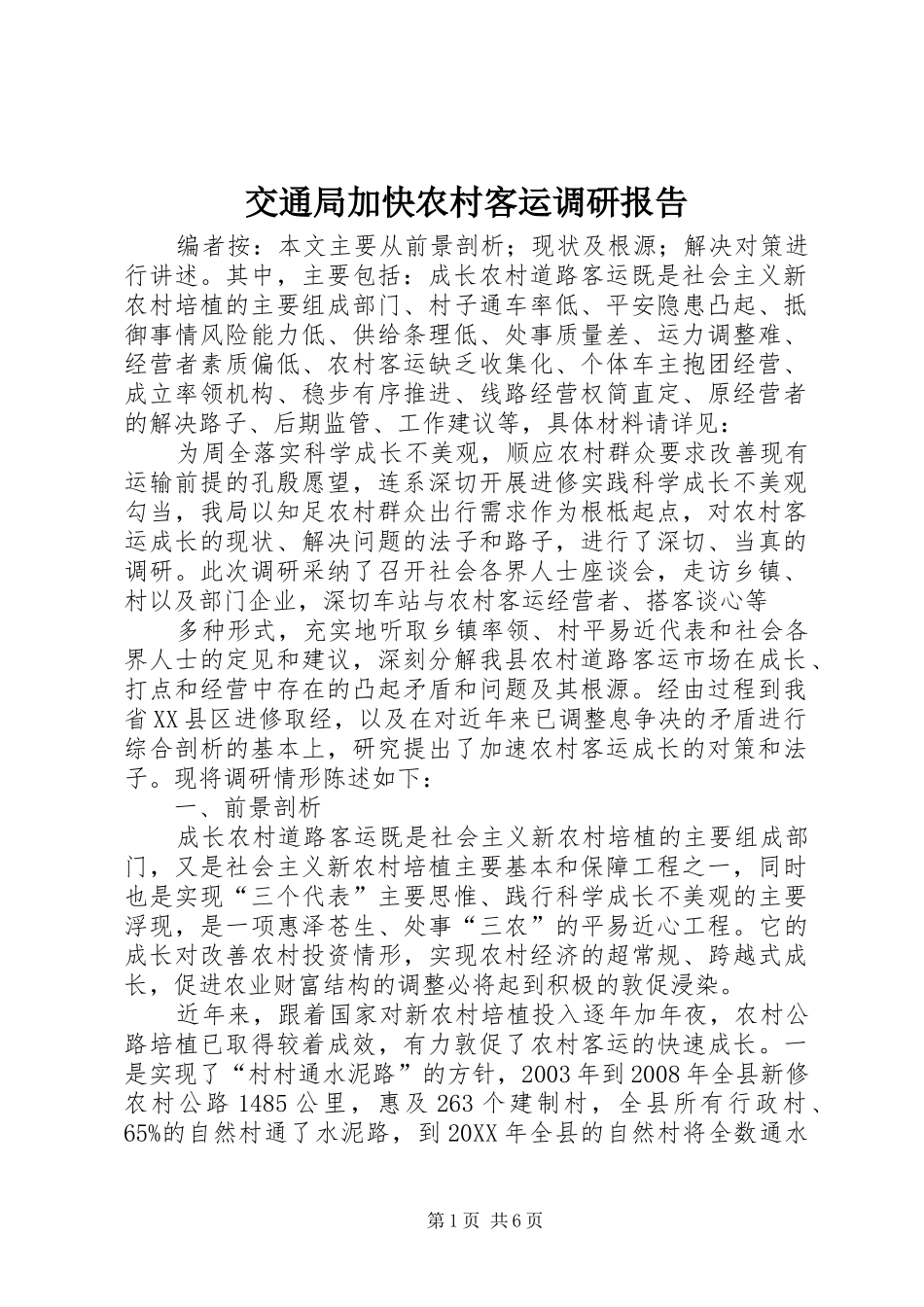 交通局加快农村客运调研报告

编者按：本文主要从前景剖析；现状及根源；解决对策进行讲述。其中，主要包括：成长农村道路客运既是社会主义新农村培植的主要组成部门、村子通车率低、平安隐患凸起、抵御事情风险能力低、供给条理低、处事质量差、运力调整难、经营者素质偏低、农村客运缺乏收集化、个体车主抱团经营、成立率领机构、稳步有序推进、线路经营权简直定、原经营者的解决路子、后期监管、工作建议等，具体材料请详见：

为周全落实科学成长不美观，顺应农村群众要求改善现有运输前提的孔殷愿望，连系深切开展进修实践科学成长不美观勾当，我局以知足农村群众出行需求作为根柢起点，对农村客运成长的现状、解决问题的法子和路子，进行了深切、当真的调研。此次调研采纳了召开社会各界人士座谈会，走访乡镇、村以及部门企业，深切车站与农村客运经营者、搭客谈心等

多种形式，充实地听取乡镇率领、村平易近代表和社会各界人士的定见和建议，深刻分解我县农村道路客运市场在成长、打点和经营中存在的凸起矛盾和问题及其根源。经由过程到我省XX县区进修取经，以及在对近年来已调整息争决的矛盾进行综合剖析的基本上，研究提出了加速农村客运成长的对策和法子。现将调研情形陈述如下：

一、前景剖析

成长农村道路客运既是社会主义新农村培植的主要组成部门，又是社会主义新农村培植主要基本和保障工程之一，同时也是实现“三个代表”主要思惟、践行科学成长不美观的主要浮现，是一项惠泽苍生、处事“三农”的平易近心工程。它的成长对改善农村投资情形，实现农村经济的超常规、跨越式成长，促进农业财富结构的调整必将起到积极的敦促浸染。

近年来，跟着国家对新农村培植投入逐年加年夜，农村公路培植已取得较着成效，有力敦促了农村客运的快速成长。一是实现了“村村通水泥路”的方针，2003年到2008年全县新修农村公路1485公里，惠及263个建制村，全县所有行政村、65%的自然村通了水泥路，到20XX年全县的自然村将全数通水

第1页 共6页